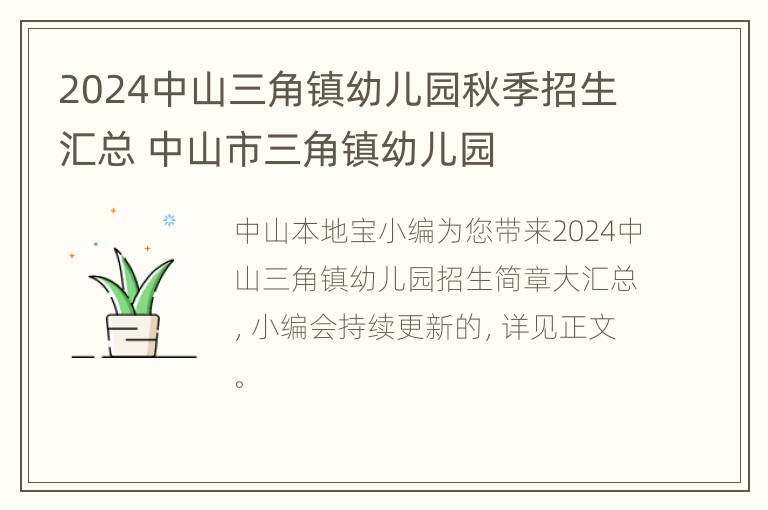 2024中山三角镇幼儿园秋季招生汇总 中山市三角镇幼儿园

中山本地宝小编为您带来2024中山三角镇幼儿园招生简章大汇总, 小编会持续更新的, 详见正文。